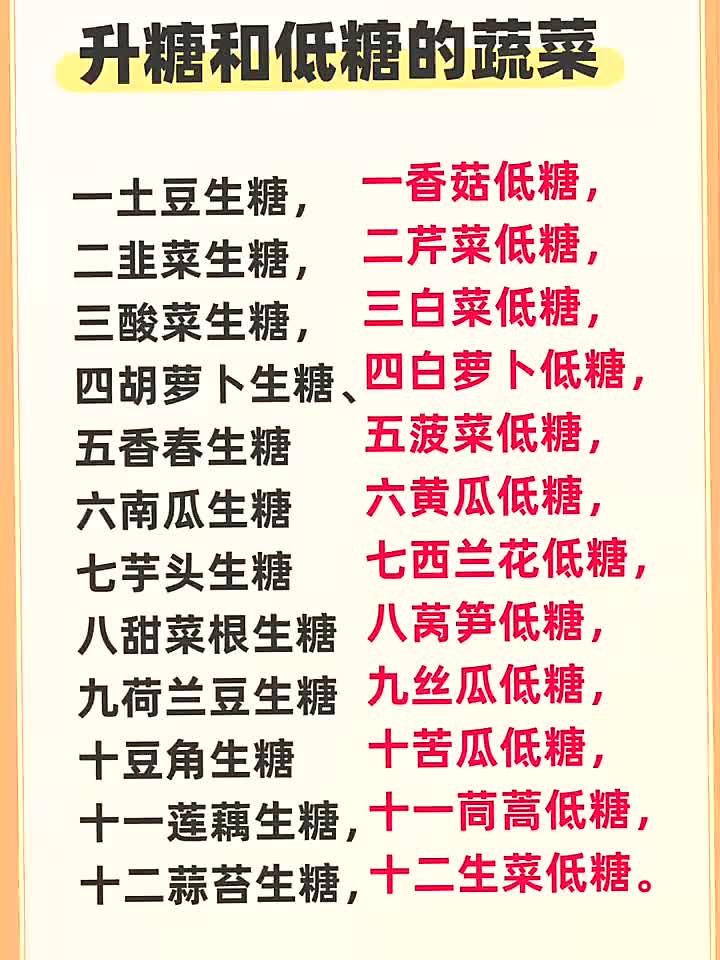 升糖和低糖的蔬菜

一土豆生糖，
二韭菜生糖，
三酸菜生糖，
四胡萝卜生糖、
五香春生糖
六南瓜生糖
七芋头生糖
八甜菜根生糖
九荷兰豆生糖
十豆角生糖
十一莲藕生糖，
十二蒜苔生糖，

一香菇低糖，
二芹菜低糖，
三白菜低糖，
四白萝卜低糖，
五菠菜低糖，
六黄瓜低糖，
七西兰花低糖，
八莴笋低糖，
九丝瓜低糖，
十苦瓜低糖，
十一茼蒿低糖，
十二生菜低糖。